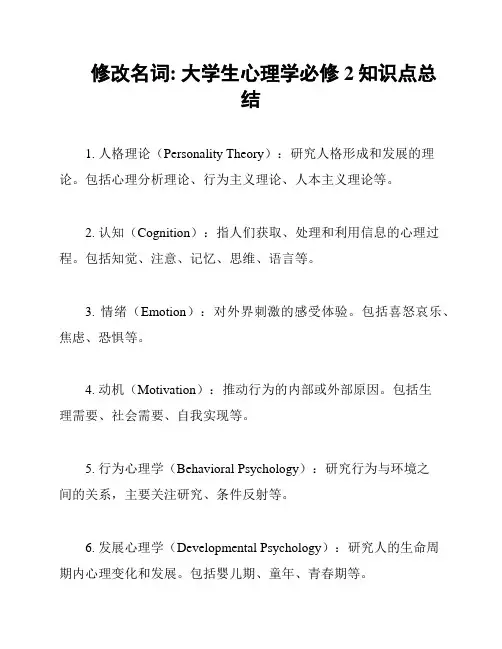 修改名词: 大学生心理学必修 2 知识点总结

1. 人格理论（Personality Theory）：研究人格形成和发展的理论。包括心理分析理论、行为主义理论、人本主义理论等。

2. 认知（Cognition）：指人们获取、处理和利用信息的心理过程。包括知觉、注意、记忆、思维、语言等。

3. 情绪（Emotion）：对外界刺激的感受体验。包括喜怒哀乐、焦虑、恐惧等。

4. 动机（Motivation）：推动行为的内部或外部原因。包括生理需要、社会需要、自我实现等。

5. 行为心理学（Behavioral Psychology）：研究行为与环境之间的关系，主要关注研究、条件反射等。

6. 发展心理学（Developmental Psychology）：研究人的生命周期内心理变化和发展。包括婴儿期、童年、青春期等。